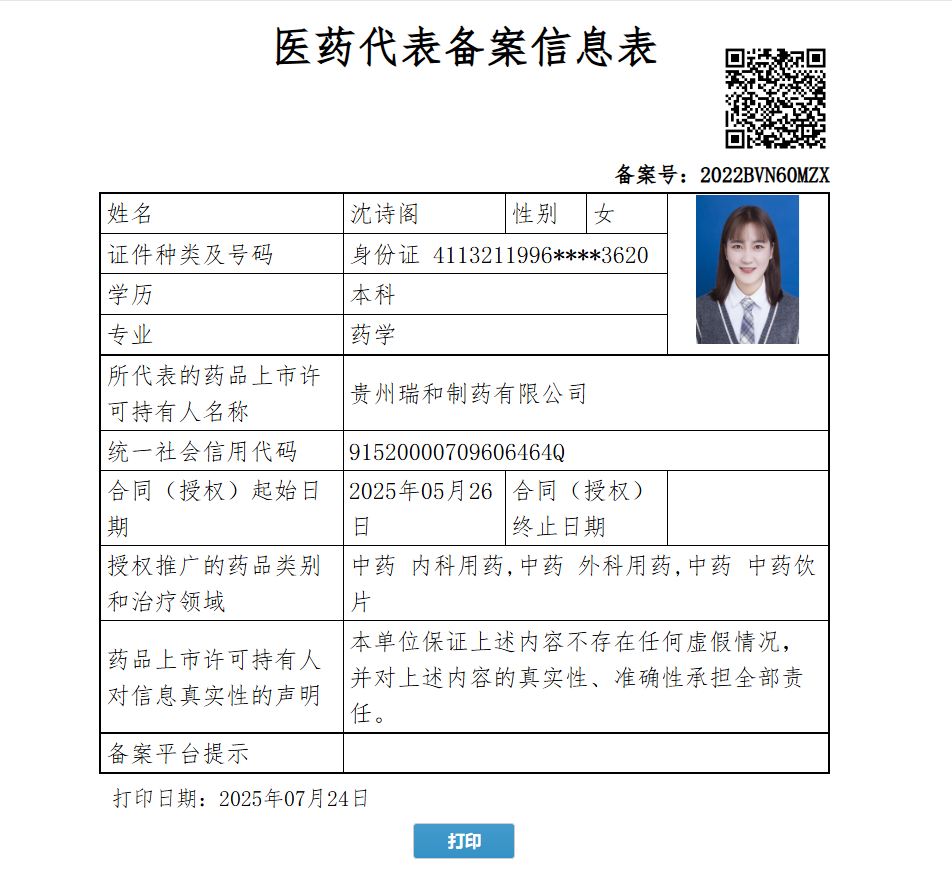 医药代表备案信息表

备案号：2022BVN60MZX

| 姓名 | 沈诗阁 | 性别 | 女 |
|---|---|---|---|
| 证件种类及号码 | 身份证 4113211996****3620 | | |
| 学历 | 本科 | | |
| 专业 | 药学 | | |
| 所代表的药品上市许可持有人名称 | 贵州瑞和制药有限公司 | | |
| 统一社会信用代码 | 91520000709606464Q | | |
| 合同（授权）起始日期 | 2025年05月26日 | 合同（授权）终止日期 | |
| 授权推广的药品类别和治疗领域 | 中药 内科用药,中药 外科用药,中药 中药饮片 | | |
| 药品上市许可持有人对信息真实性的声明 | 本单位保证上述内容不存在任何虚假情况，并对上述内容的真实性、准确性承担全部责任。 | | |
| 备案平台提示 | | | |

打印日期：2025年07月24日

打印